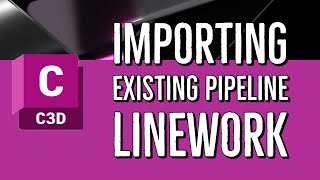 C
C3D

IMPORTING
EXISTING PIPELINE
LINEWORK